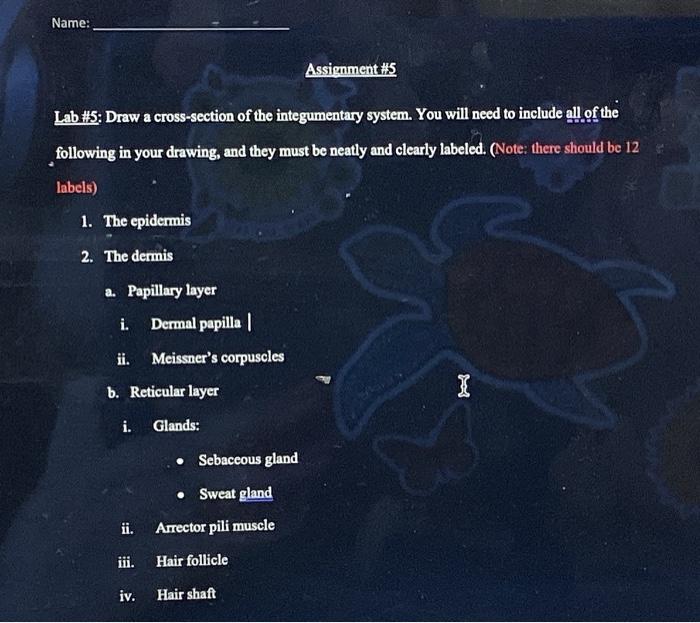 Name: ____

Assignment #5

Lab #5: Draw a cross-section of the integumentary system. You will need to include all of the following in your drawing, and they must be neatly and clearly labeled. (Note: there should be 12 labels)

1. The epidermis

2. The dermis

a. Papillary layer

i. Dermal papilla

ii. Meissner's corpuscles

b. Reticular layer

i. Glands:

• Sebaceous gland

• Sweat gland

ii. Arrector pili muscle

iii. Hair follicle

iv. Hair shaft